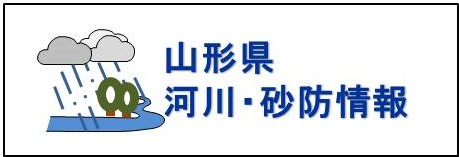 山形県
河川・砂防情報